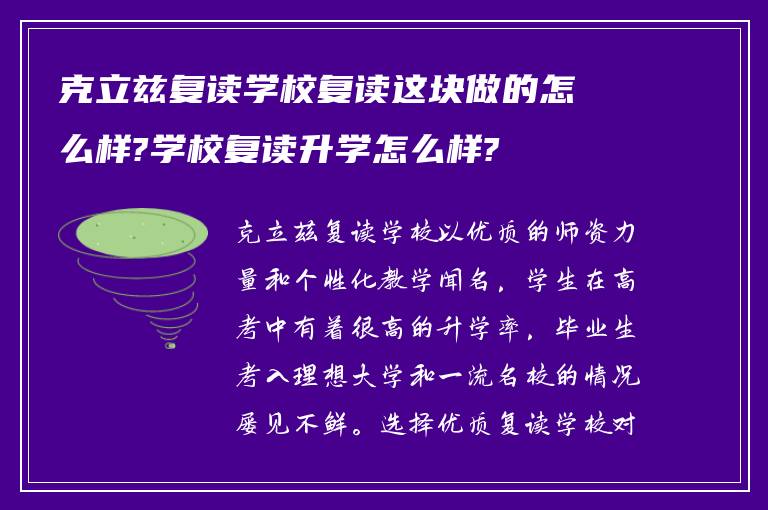 克立兹复读学校复读这块做的怎么样?学校复读升学怎么样?

克立兹复读学校以优质的师资力量和个性化教学闻名，学生在高考中有着很高的升学率，毕业生考入理想大学和一流名校的情况屡见不鲜。选择优质复读学校对